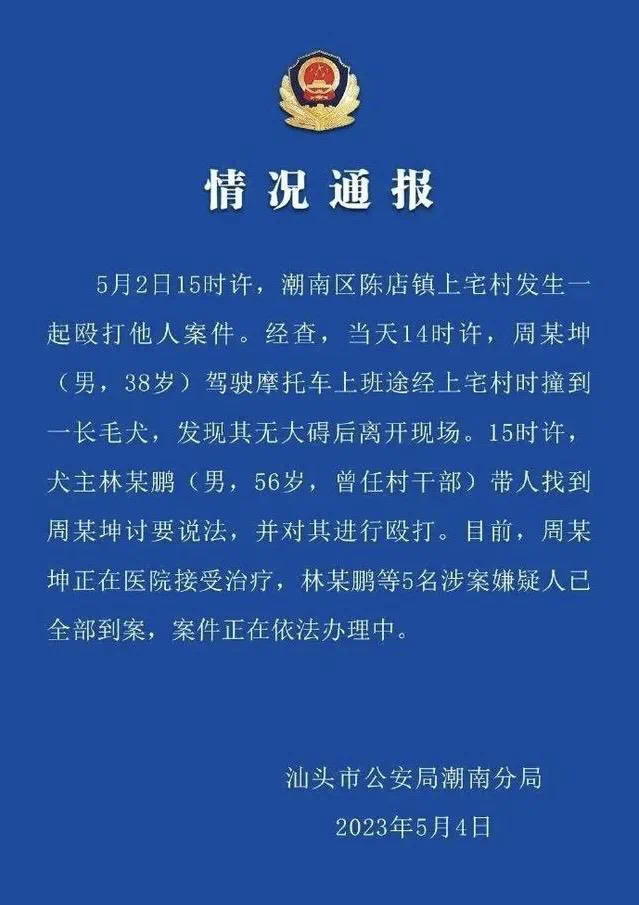 情况通报

5月2日15时许，潮南区陈店镇上宅村发生一起殴打他人案件。经查，当天14时许，周某坤（男，38岁）驾驶摩托车上班途经上宅村时撞到一长毛犬，发现其无大碍后离开现场。15时许，犬主林某鹏（男，56岁，曾任村干部）带人找到周某坤讨要说法，并对其进行殴打。目前，周某坤正在医院接受治疗，林某鹏等5名涉案嫌疑人已全部到案，案件正在依法办理中。

汕头市公安局潮南分局
2023年5月4日